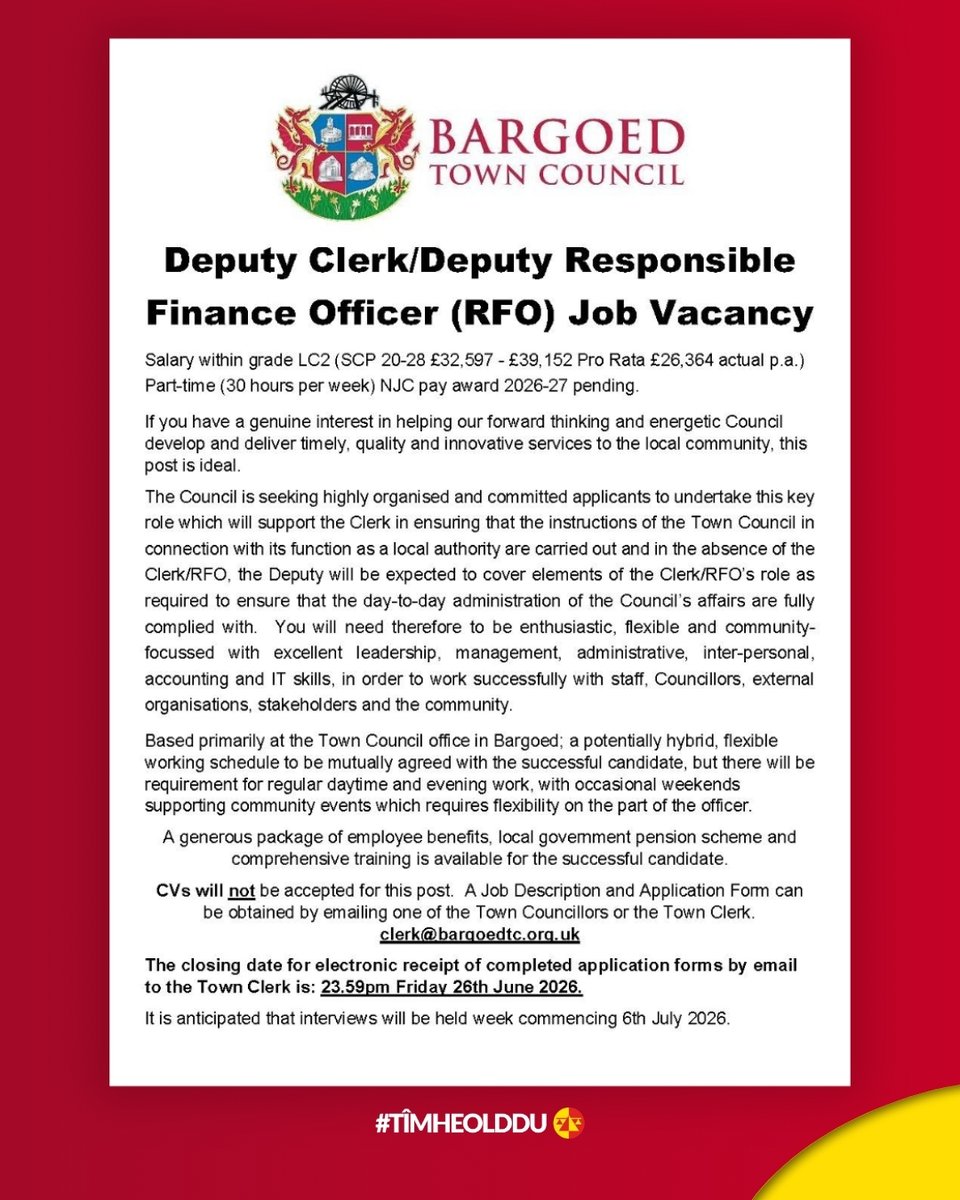 BARGOED
TOWN COUNCIL

Deputy Clerk/Deputy Responsible Finance Officer (RFO) Job Vacancy

Salary within grade LC2 (SCP 20-28 £32,597 - £39,152 Pro Rata £26,364 actual p.a.) Part-time (30 hours per week) NJC pay award 2026-27 pending.

If you have a genuine interest in helping our forward thinking and energetic Council develop and deliver timely, quality and innovative services to the local community, this post is ideal.

The Council is seeking highly organised and committed applicants to undertake this key role which will support the Clerk in ensuring that the instructions of the Town Council in connection with its function as a local authority are carried out and in the absence of the Clerk/RFO, the Deputy will be expected to cover elements of the Clerk/RFO's role as required to ensure that the day-to-day administration of the Council's affairs are fully complied with. You will need therefore to be enthusiastic, flexible and community-focussed with excellent leadership, management, administrative, inter-personal, accounting and IT skills, in order to work successfully with staff, Councillors, external organisations, stakeholders and the community.

Based primarily at the Town Council office in Bargoed; a potentially hybrid, flexible working schedule to be mutually agreed with the successful candidate, but there will be requirement for regular daytime and evening work, with occasional weekends supporting community events which requires flexibility on the part of the officer.

A generous package of employee benefits, local government pension scheme and comprehensive training is available for the successful candidate.

CVs will not be accepted for this post. A Job Description and Application Form can be obtained by emailing one of the Town Councillors or the Town Clerk. clerk@bargoedtc.org.uk

The closing date for electronic receipt of completed application forms by email to the Town Clerk is: 23.59pm Friday 26th June 2026.

It is anticipated that interviews will be held week commencing 6th July 2026.

#TÎMHEOLDDU